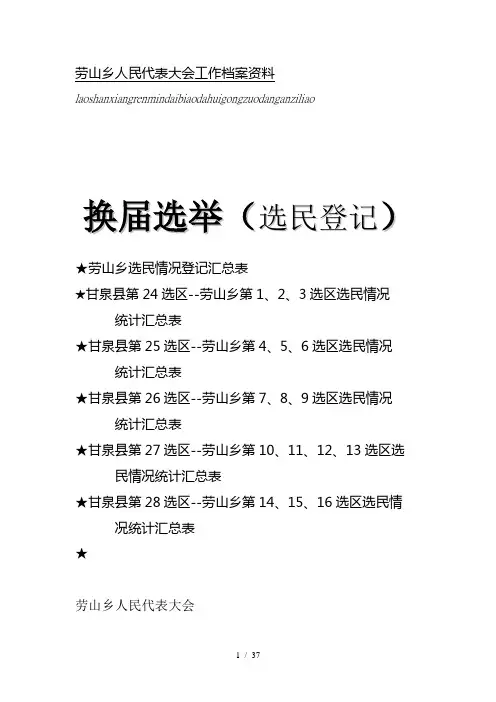 劳山乡人民代表大会工作档案资料

laoshanxiangrenmindaibiaodahuigongzuodanganziliao

换届选举（选民登记）

★劳山乡选民情况登记汇总表

★甘泉县第 24 选区--劳山乡第 1、2、3 选区选民情况统计汇总表

★甘泉县第 25 选区--劳山乡第 4、5、6 选区选民情况统计汇总表

★甘泉县第 26 选区--劳山乡第 7、8、9 选区选民情况统计汇总表

★甘泉县第 27 选区--劳山乡第 10、11、12、13 选区选民情况统计汇总表

★甘泉县第 28 选区--劳山乡第 14、15、16 选区选民情况统计汇总表

★

劳山乡人民代表大会

1 / 37